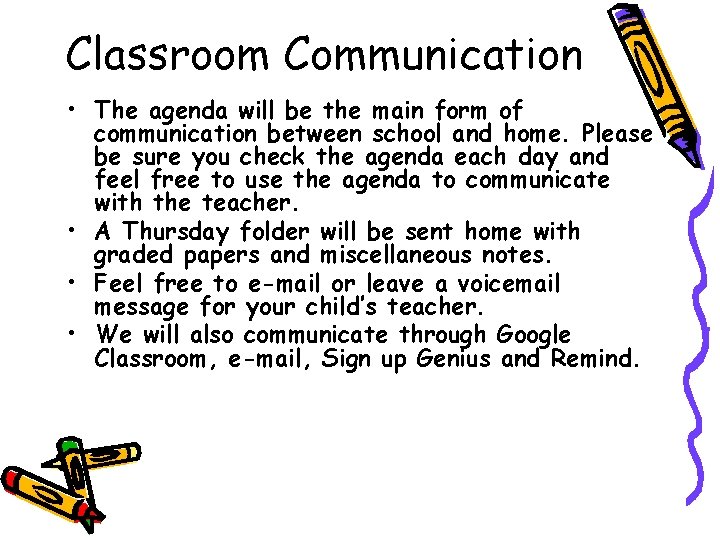 Classroom Communication

• The agenda will be the main form of communication between school and home. Please be sure you check the agenda each day and feel free to use the agenda to communicate with the teacher.
• A Thursday folder will be sent home with graded papers and miscellaneous notes.
• Feel free to e-mail or leave a voicemail message for your child's teacher.
• We will also communicate through Google Classroom, e-mail, Sign up Genius and Remind.